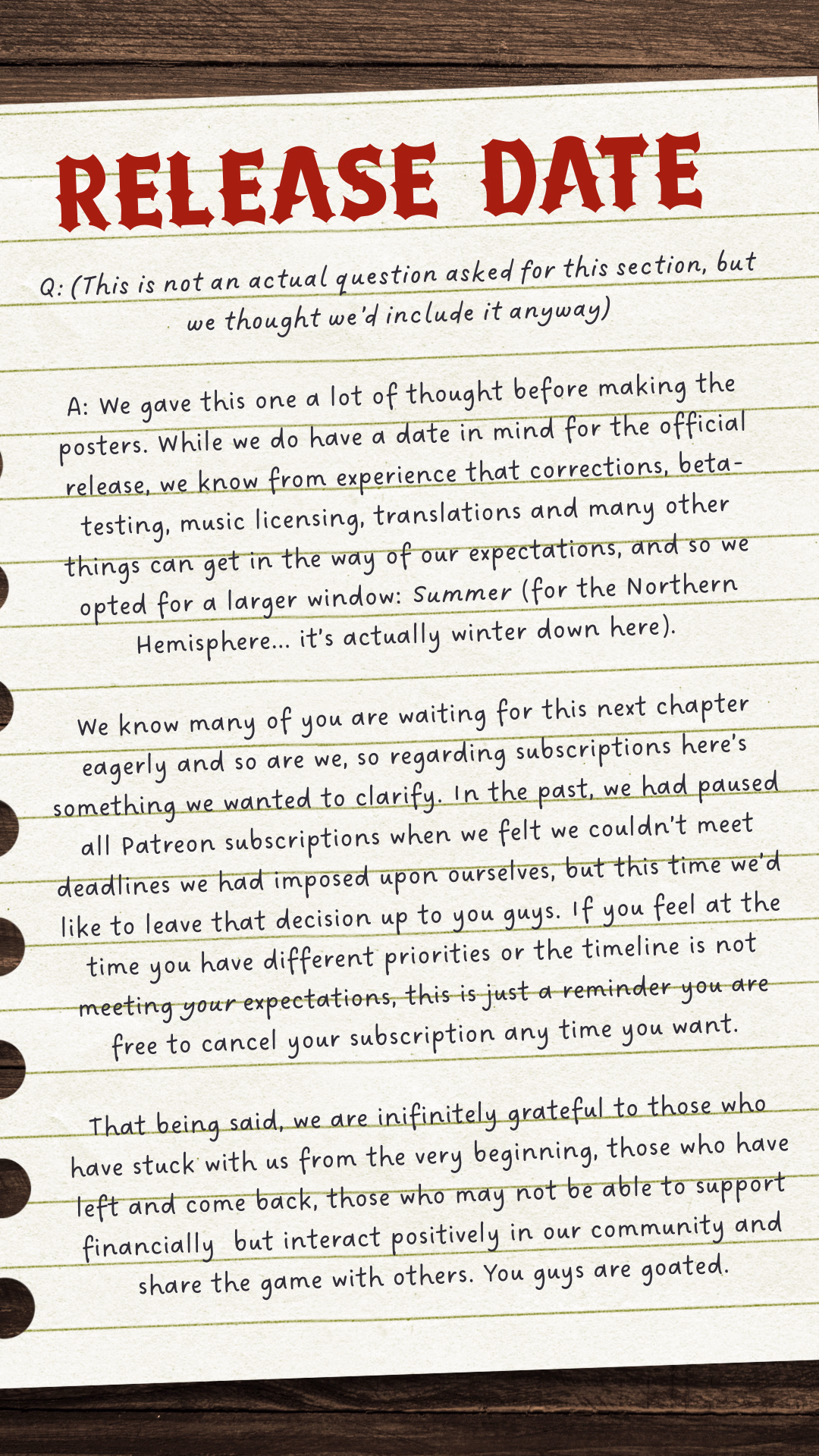 RELEASE DATE

Q: (This is not an actual question asked for this section, but we thought we'd include it anyway)

A: We gave this one a lot of thought before making the posters. While we do have a date in mind for the official release, we know from experience that corrections, beta-testing, music licensing, translations and many other things can get in the way of our expectations, and so we opted for a larger window: Summer (for the Northern Hemisphere... it's actually winter down here).

We know many of you are waiting for this next chapter eagerly and so are we, so regarding subscriptions here's something we wanted to clarify. In the past, we had paused all Patreon subscriptions when we felt we couldn't meet deadlines we had imposed upon ourselves, but this time we'd like to leave that decision up to you guys. If you feel at the time you have different priorities or the timeline is not meeting your expectations, this is just a reminder you are free to cancel your subscription any time you want.

That being said, we are inifinitely grateful to those who have stuck with us from the very beginning, those who have left and come back, those who may not be able to support financially but interact positively in our community and share the game with others. You guys are goated.